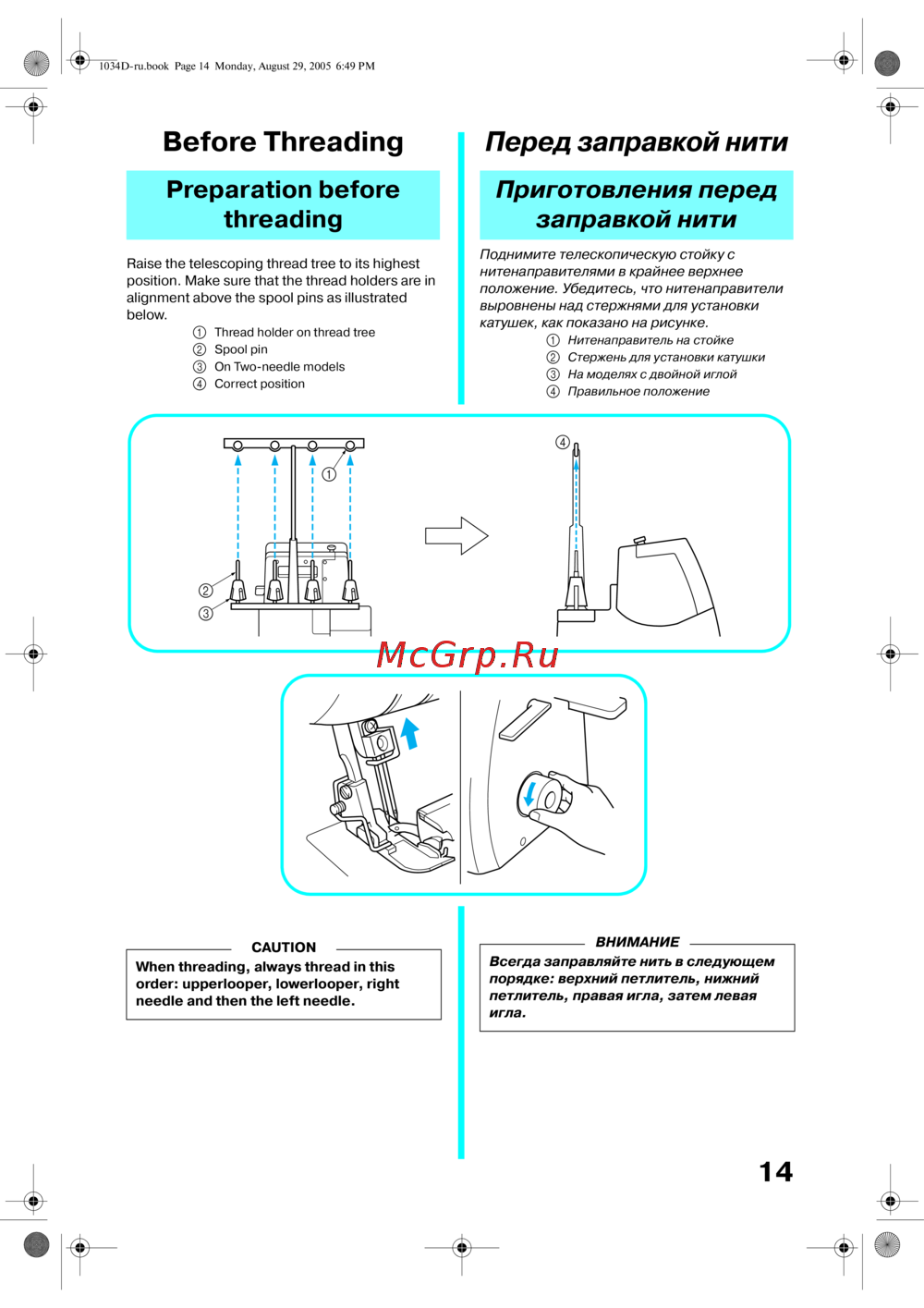 1034D-ru.book Page 14 Monday, August 29, 2005 6:49 PM

Before Threading

Preparation before threading

Raise the telescoping thread tree to its highest position. Make sure that the thread holders are in alignment above the spool pins as illustrated below.

① Thread holder on thread tree
② Spool pin
③ On Two-needle models
④ Correct position

Перед заправкой нити

Приготовления перед заправкой нити

Поднимите телескопическую стойку с нитенаправителями в крайнее верхнее положение. Убедитесь, что нитенаправители выровнены над стержнями для установки катушек, как показано на рисунке.

① Нитенаправитель на стойке
② Стержень для установки катушки
③ На моделях с двойной иглой
④ Правильное положение

①
②
③
④

McGrp.Ru

CAUTION

When threading, always thread in this order: upperlooper, lowerlooper, right needle and then the left needle.

ВНИМАНИЕ

Всегда заправляйте нить в следующем порядке: верхний петлитель, нижний петлитель, правая игла, затем левая игла.

14